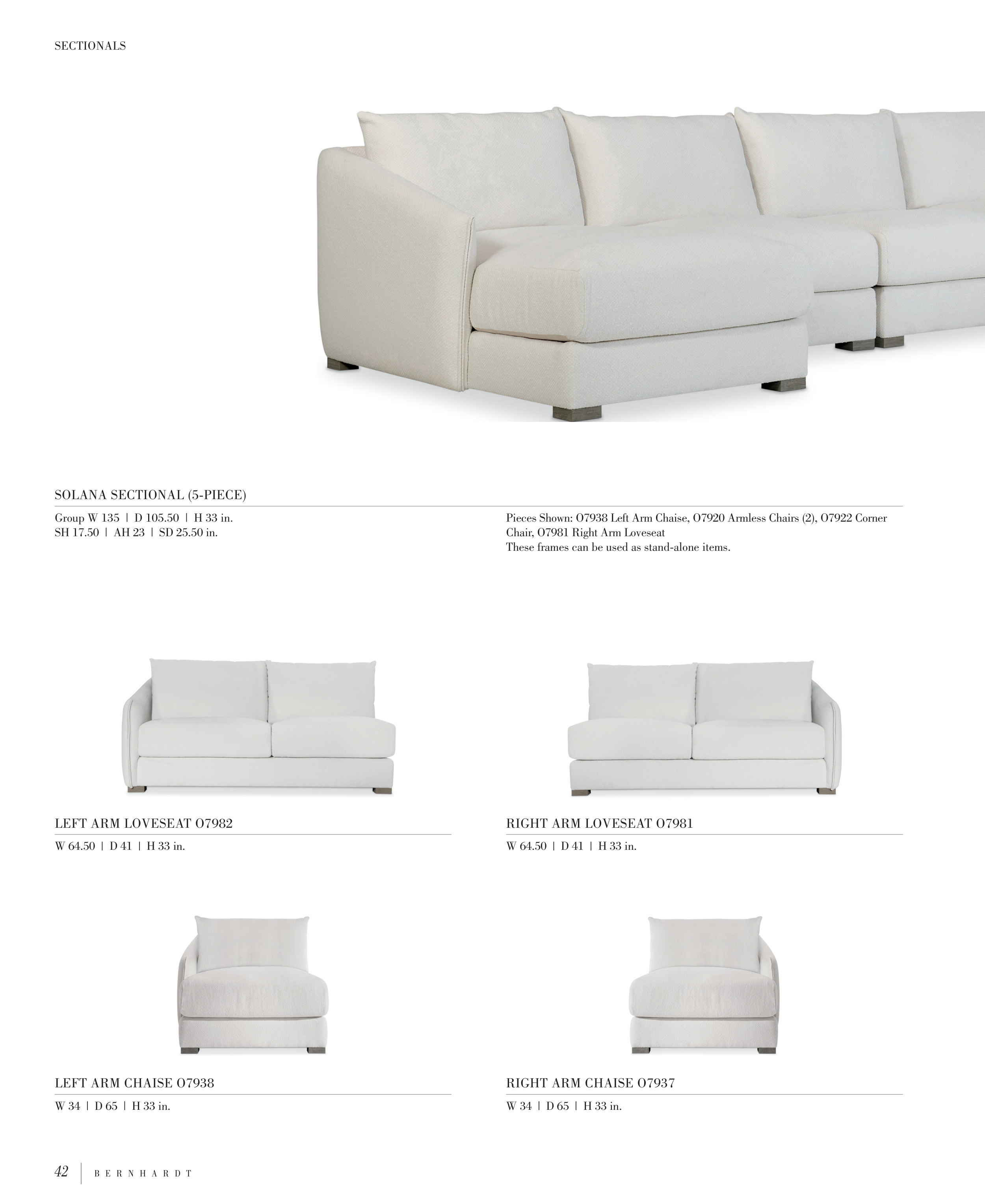 SECTIONALS

SOLANA SECTIONAL (5-PIECE)

Group W 135 | D 105.50 | H 33 in.
SH 17.50 | AH 23 | SD 25.50 in.

Pieces Shown: O7938 Left Arm Chaise, O7920 Armless Chairs (2), O7922 Corner Chair, O7981 Right Arm Loveseat
These frames can be used as stand-alone items.

LEFT ARM LOVESEAT O7982

W 64.50 | D 41 | H 33 in.

RIGHT ARM LOVESEAT O7981

W 64.50 | D 41 | H 33 in.

LEFT ARM CHAISE O7938

W 34 | D 65 | H 33 in.

RIGHT ARM CHAISE O7937

W 34 | D 65 | H 33 in.

42 | BERNHARDT